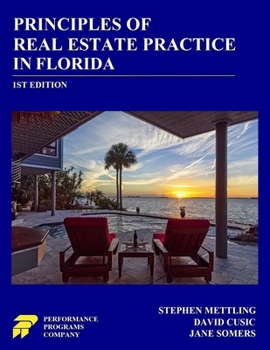 PRINCIPLES OF
REAL ESTATE PRACTICE
IN FLORIDA

1ST EDITION

PERFORMANCE
PROGRAMS
COMPANY

STEPHEN METTLING
DAVID CUSIC
JANE SOMERS